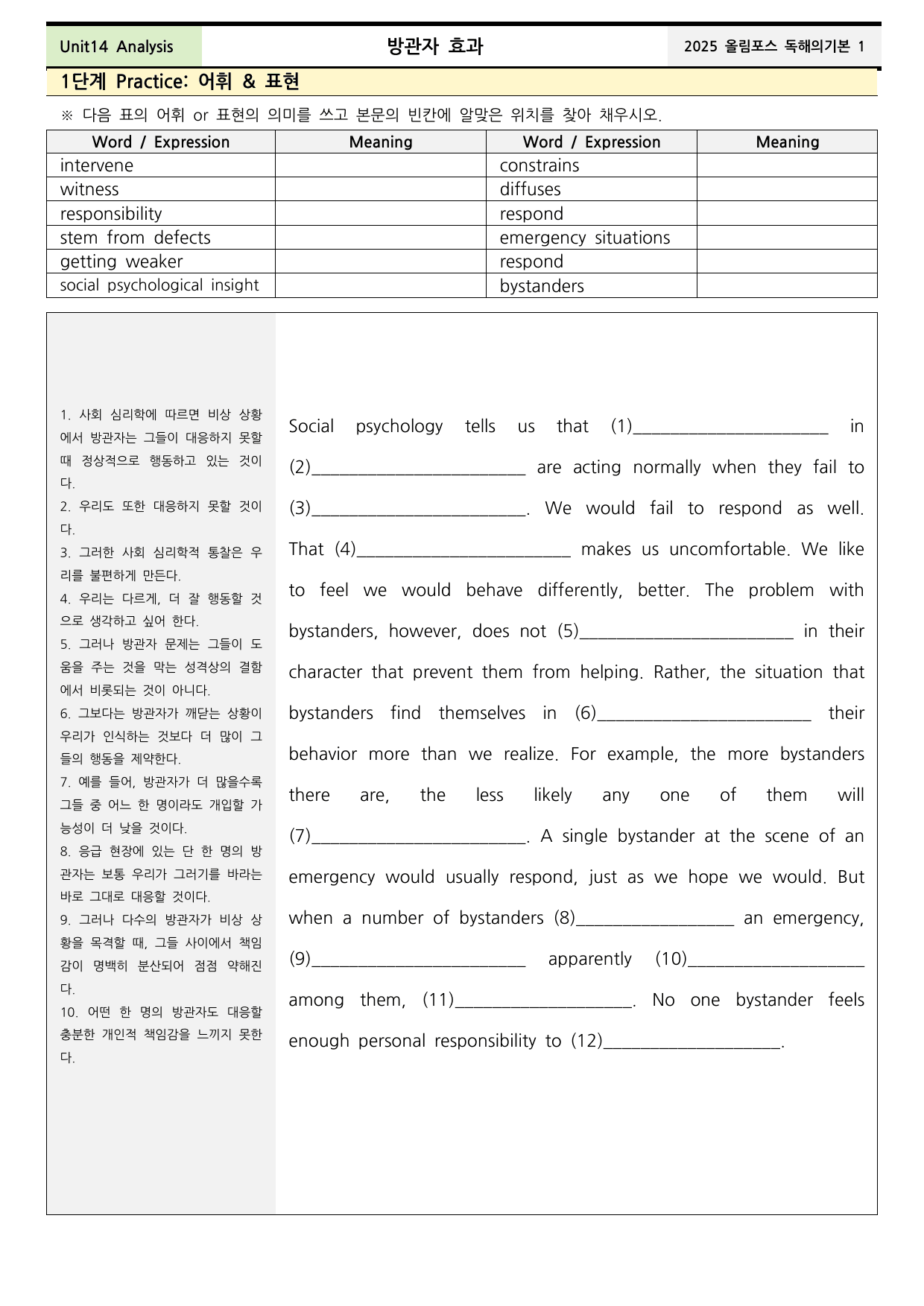 Unit14 Analysis 방관자 효과 2025 올림포스 독해의기본 1

1단계 Practice: 어휘 & 표현

※ 다음 표의 어휘 or 표현의 의미를 쓰고 본문의 빈칸에 알맞은 위치를 찾아 채우시오.

| Word / Expression | Meaning | Word / Expression | Meaning |
|---|---|---|---|
| intervene | | constrains | |
| witness | | diffuses | |
| responsibility | | respond | |
| stem from defects | | emergency situations | |
| getting weaker | | respond | |
| social psychological insight | | bystanders | |

1. 사회 심리학에 따르면 비상 상황에서 방관자는 그들이 대응하지 못할 때 정상적으로 행동하고 있는 것이다.
2. 우리도 또한 대응하지 못할 것이다.
3. 그러한 사회 심리학적 통찰은 우리를 불편하게 만든다.
4. 우리는 다르게, 더 잘 행동할 것으로 생각하고 싶어 한다.
5. 그러나 방관자 문제는 그들이 도움을 주는 것을 막는 성격상의 결함에서 비롯되는 것이 아니다.
6. 그보다는 방관자가 깨닫는 상황이 우리가 인식하는 것보다 더 많이 그들의 행동을 제약한다.
7. 예를 들어, 방관자가 더 많을수록 그들 중 어느 한 명이라도 개입할 가능성이 더 낮을 것이다.
8. 응급 현장에 있는 단 한 명의 방관자는 보통 우리가 그러기를 바라는 바로 그대로 대응할 것이다.
9. 그러나 다수의 방관자가 비상 상황을 목격할 때, 그들 사이에서 책임감이 명백히 분산되어 점점 약해진다.
10. 어떤 한 명의 방관자도 대응할 충분한 개인적 책임감을 느끼지 못한다.

Social psychology tells us that (1)____ in (2)____ are acting normally when they fail to (3)____. We would fail to respond as well. That (4)____ makes us uncomfortable. We like to feel we would behave differently, better. The problem with bystanders, however, does not (5)____ in their character that prevent them from helping. Rather, the situation that bystanders find themselves in (6)____ their behavior more than we realize. For example, the more bystanders there are, the less likely any one of them will (7)____. A single bystander at the scene of an emergency would usually respond, just as we hope we would. But when a number of bystanders (8)____ an emergency, (9)____ apparently (10)____ among them, (11)____. No one bystander feels enough personal responsibility to (12)____.